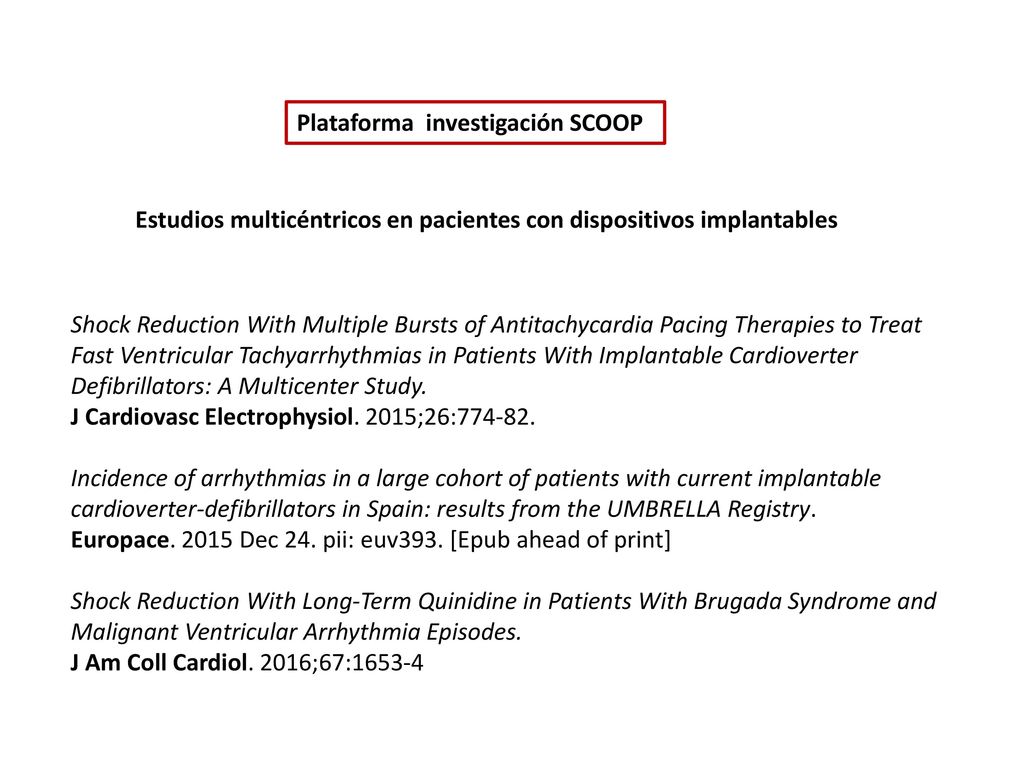 Plataforma  investigación SCOOP

Estudios multicéntricos en pacientes con dispositivos implantables

Shock Reduction With Multiple Bursts of Antitachycardia Pacing Therapies to Treat Fast Ventricular Tachyarrhythmias in Patients With Implantable Cardioverter Defibrillators: A Multicenter Study.
J Cardiovasc Electrophysiol. 2015;26:774-82.

Incidence of arrhythmias in a large cohort of patients with current implantable cardioverter-defibrillators in Spain: results from the UMBRELLA Registry.
Europace. 2015 Dec 24. pii: euv393. [Epub ahead of print]

Shock Reduction With Long-Term Quinidine in Patients With Brugada Syndrome and Malignant Ventricular Arrhythmia Episodes.
J Am Coll Cardiol. 2016;67:1653-4